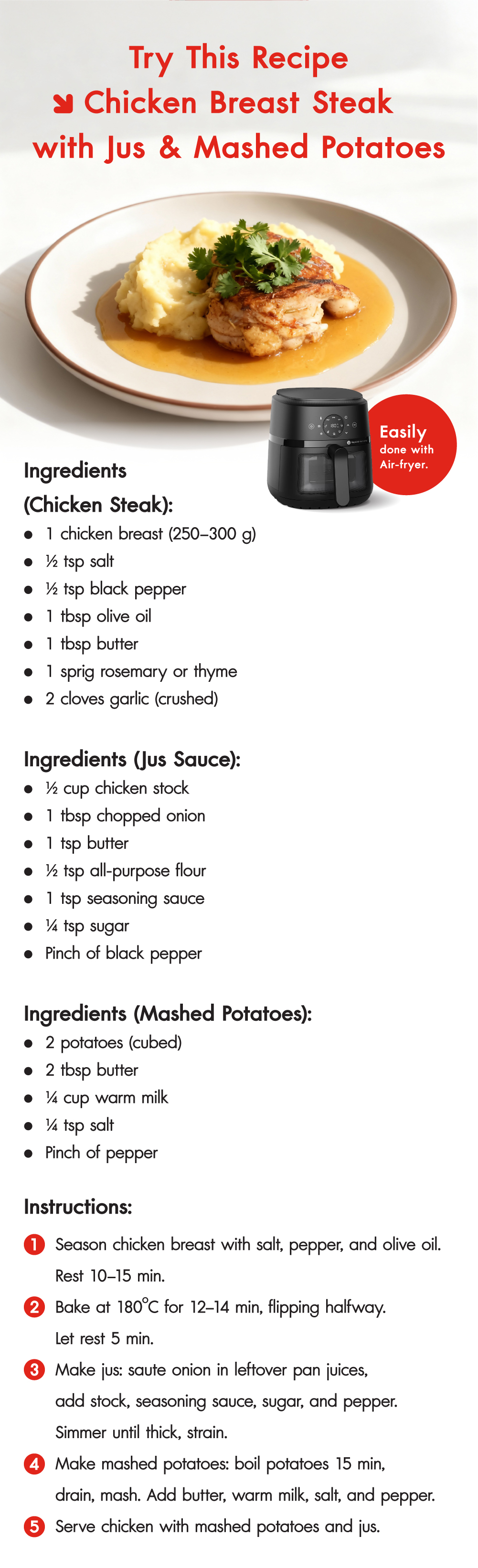 Try This Recipe
↘ Chicken Breast Steak
with Jus & Mashed Potatoes

Easily
done with
Air-fryer.

Ingredients
(Chicken Steak):
• 1 chicken breast (250–300 g)
• ½ tsp salt
• ½ tsp black pepper
• 1 tbsp olive oil
• 1 tbsp butter
• 1 sprig rosemary or thyme
• 2 cloves garlic (crushed)

Ingredients (Jus Sauce):
• ½ cup chicken stock
• 1 tbsp chopped onion
• 1 tsp butter
• ½ tsp all-purpose flour
• 1 tsp seasoning sauce
• ¼ tsp sugar
• Pinch of black pepper

Ingredients (Mashed Potatoes):
• 2 potatoes (cubed)
• 2 tbsp butter
• ¼ cup warm milk
• ¼ tsp salt
• Pinch of pepper

Instructions:
1 Season chicken breast with salt, pepper, and olive oil. Rest 10–15 min.
2 Bake at 180°C for 12–14 min, flipping halfway. Let rest 5 min.
3 Make jus: saute onion in leftover pan juices, add stock, seasoning sauce, sugar, and pepper. Simmer until thick, strain.
4 Make mashed potatoes: boil potatoes 15 min, drain, mash. Add butter, warm milk, salt, and pepper.
5 Serve chicken with mashed potatoes and jus.